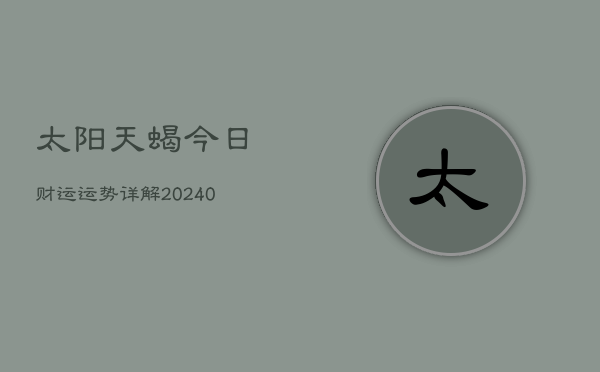 太阳天蝎今日

财运运势详解20240

太